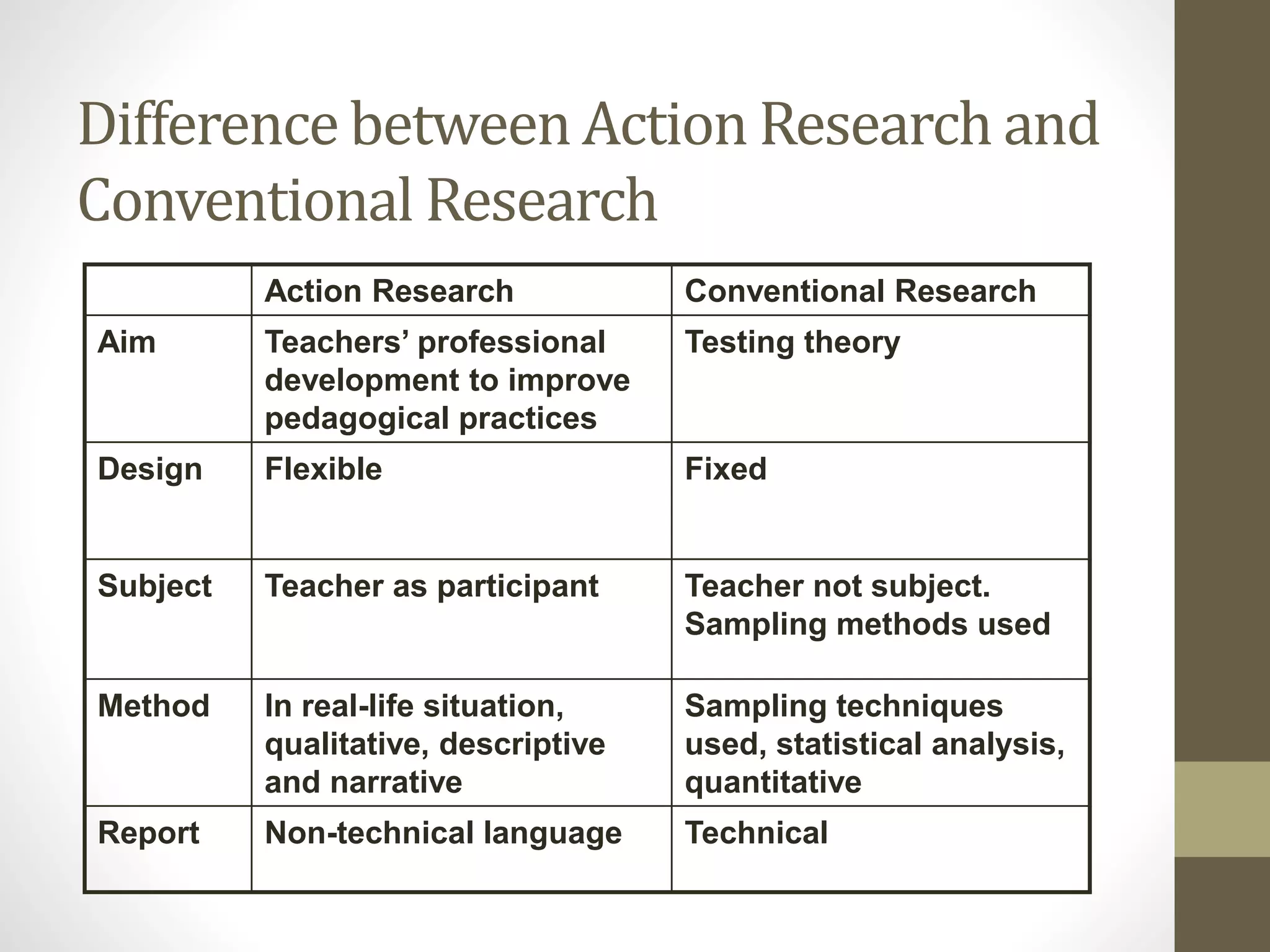 Difference between Action Research and Conventional Research

| | Action Research | Conventional Research |
|---|---|---|
| Aim | Teachers’ professional development to improve pedagogical practices | Testing theory |
| Design | Flexible | Fixed |
| Subject | Teacher as participant | Teacher not subject. Sampling methods used |
| Method | In real-life situation, qualitative, descriptive and narrative | Sampling techniques used, statistical analysis, quantitative |
| Report | Non-technical language | Technical |